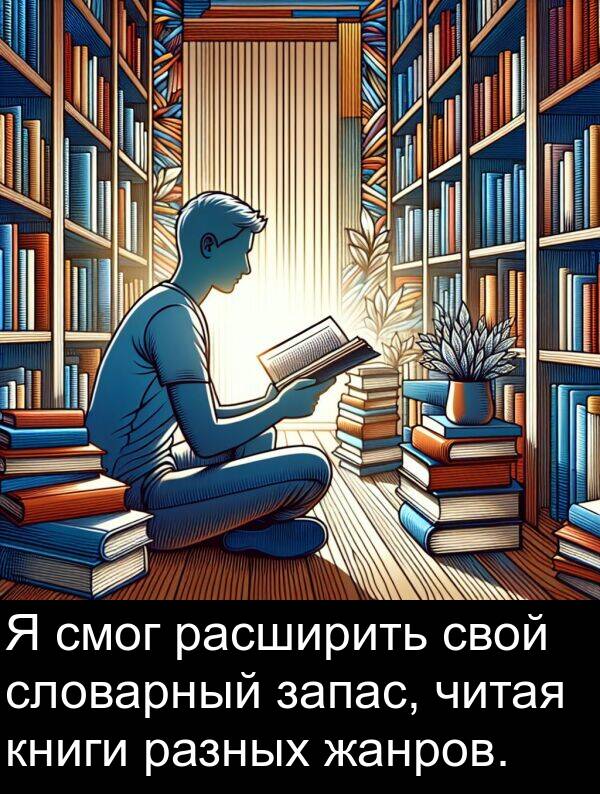 Я смог расширить свой словарный запас, читая книги разных жанров.